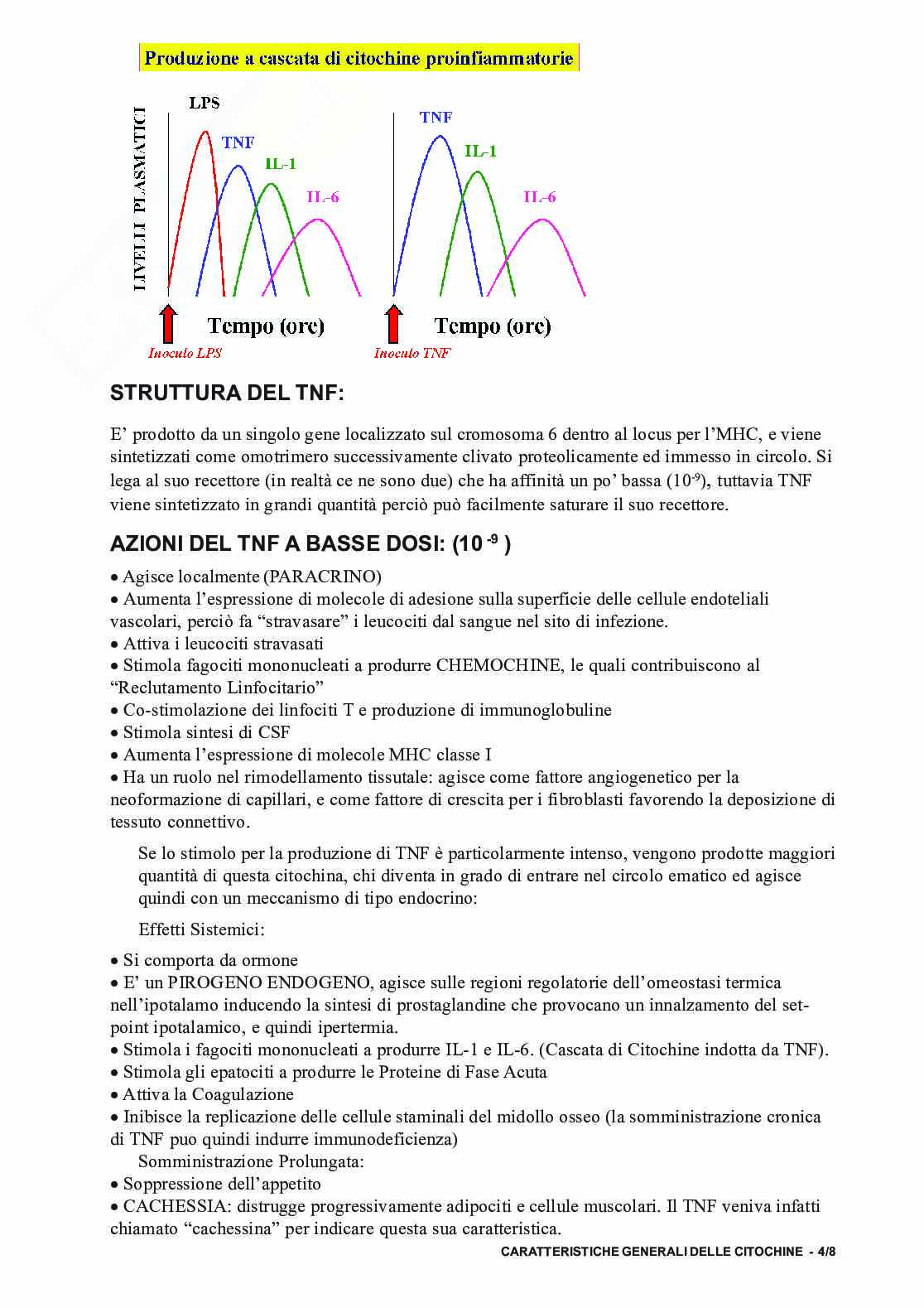 Produzione a cascata di citochine proinfiammatorie

LIVELLI PLASMATICI

LPS

TNF

IL-1

IL-6

Tempo (ore)

Inoculo LPS

TNF

IL-1

IL-6

Tempo (ore)

Inoculo TNF

STRUTTURA DEL TNF:

E' prodotto da un singolo gene localizzato sul cromosoma 6 dentro al locus per l'MHC, e viene sintetizzati come omotrimero successivamente clivato proteolicamente ed immesso in circolo. Si lega al suo recettore (in realtà ce ne sono due) che ha affinità un po' bassa ($10^{-9}$), tuttavia TNF viene sintetizzato in grandi quantità perciò può facilmente saturare il suo recettore.

AZIONI DEL TNF A BASSE DOSI: ($10^{-9}$)

• Agisce localmente (PARACRINO)
• Aumenta l'espressione di molecole di adesione sulla superficie delle cellule endoteliali vascolari, perciò fa "stravasare" i leucociti dal sangue nel sito di infezione.
• Attiva i leucociti stravasati
• Stimola fagociti mononucleati a produrre CHEMOCHINE, le quali contribuiscono al "Reclutamento Linfocitario"
• Co-stimolazione dei linfociti T e produzione di immunoglobuline
• Stimola sintesi di CSF
• Aumenta l'espressione di molecole MHC classe I
• Ha un ruolo nel rimodellamento tissutale: agisce come fattore angiogenetico per la neoformazione di capillari, e come fattore di crescita per i fibroblasti favorendo la deposizione di tessuto connettivo.

Se lo stimolo per la produzione di TNF è particolarmente intenso, vengono prodotte maggiori quantità di questa citochina, chi diventa in grado di entrare nel circolo ematico ed agisce quindi con un meccanismo di tipo endocrino:

Effetti Sistemici:

• Si comporta da ormone
• E' un PIROGENO ENDOGENO, agisce sulle regioni regolatorie dell'omeostasi termica nell'ipotalamo inducendo la sintesi di prostaglandine che provocano un innalzamento del set-point ipotalamico, e quindi ipertermia.
• Stimola i fagociti mononucleati a produrre IL-1 e IL-6. (Cascata di Citochine indotta da TNF).
• Stimola gli epatociti a produrre le Proteine di Fase Acuta
• Attiva la Coagulazione
• Inibisce la replicazione delle cellule staminali del midollo osseo (la somministrazione cronica di TNF puo quindi indurre immunodeficienza)
Somministrazione Prolungata:
• Soppressione dell'appetito
• CACHESSIA: distrugge progressivamente adipociti e cellule muscolari. Il TNF veniva infatti chiamato "cachessina" per indicare questa sua caratteristica.

CARATTERISTICHE GENERALI DELLE CITOCHINE - 4/8